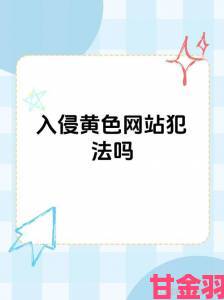 入侵黄色网站犯法吗

甘金羽